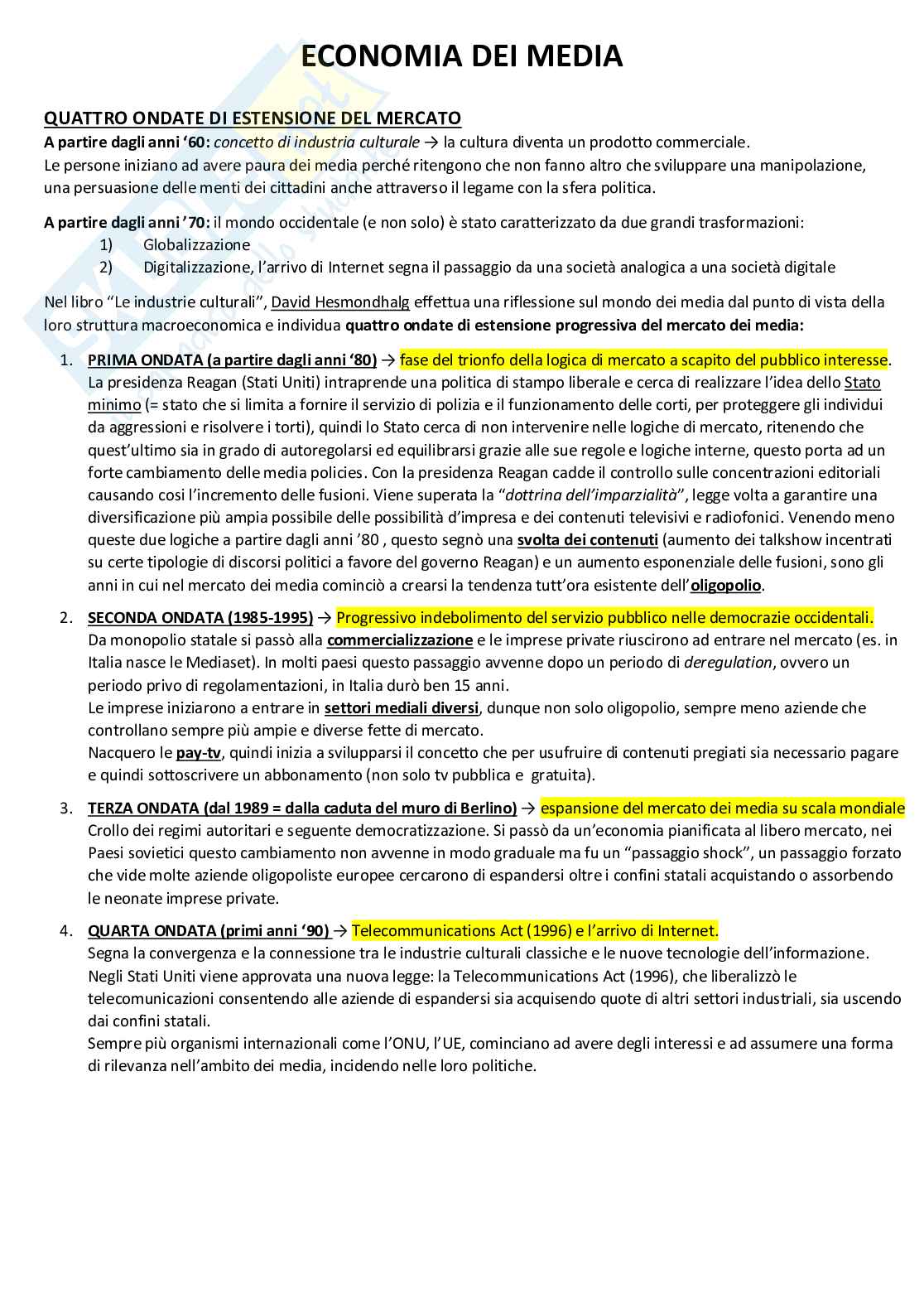 ECONOMIA DEI MEDIA

QUATTRO ONDATE DI ESTENSIONE DEL MERCATO
A partire dagli anni '60: concetto di industria culturale → la cultura diventa un prodotto commerciale.
Le persone iniziano ad avere paura dei media perché ritengono che non fanno altro che sviluppare una manipolazione, una persuasione delle menti dei cittadini anche attraverso il legame con la sfera politica.

A partire dagli anni '70: il mondo occidentale (e non solo) è stato caratterizzato da due grandi trasformazioni:
1) Globalizzazione
2) Digitalizzazione, l'arrivo di Internet segna il passaggio da una società analogica a una società digitale

Nel libro "Le industrie culturali", David Hesmondhalg effettua una riflessione sul mondo dei media dal punto di vista della loro struttura macroeconomica e individua quattro ondate di estensione progressiva del mercato dei media:

1. PRIMA ONDATA (a partire dagli anni '80) → fase del trionfo della logica di mercato a scapito del pubblico interesse.
La presidenza Reagan (Stati Uniti) intraprende una politica di stampo liberale e cerca di realizzare l'idea dello Stato minimo (= stato che si limita a fornire il servizio di polizia e il funzionamento delle corti, per proteggere gli individui da aggressioni e risolvere i torti), quindi lo Stato cerca di non intervenire nelle logiche di mercato, ritenendo che quest'ultimo sia in grado di autoregolarsi ed equilibrarsi grazie alle sue regole e logiche interne, questo porta ad un forte cambiamento delle media policies. Con la presidenza Reagan cadde il controllo sulle concentrazioni editoriali causando cosi l'incremento delle fusioni. Viene superata la "dottrina dell'imparzialità", legge volta a garantire una diversificazione più ampia possibile delle possibilità d'impresa e dei contenuti televisivi e radiofonici. Venendo meno queste due logiche a partire dagli anni '80 , questo segnò una svolta dei contenuti (aumento dei talkshow incentrati su certe tipologie di discorsi politici a favore del governo Reagan) e un aumento esponenziale delle fusioni, sono gli anni in cui nel mercato dei media cominciò a crearsi la tendenza tutt'ora esistente dell'oligopolio.

2. SECONDA ONDATA (1985-1995) → Progressivo indebolimento del servizio pubblico nelle democrazie occidentali.
Da monopolio statale si passò alla commercializzazione e le imprese private riuscirono ad entrare nel mercato (es. in Italia nasce le Mediaset). In molti paesi questo passaggio avvenne dopo un periodo di deregulation, ovvero un periodo privo di regolamentazioni, in Italia durò ben 15 anni.
Le imprese iniziarono a entrare in settori mediali diversi, dunque non solo oligopolio, sempre meno aziende che controllano sempre più ampie e diverse fette di mercato.
Nacquero le pay-tv, quindi inizia a svilupparsi il concetto che per usufruire di contenuti pregiati sia necessario pagare e quindi sottoscrivere un abbonamento (non solo tv pubblica e gratuita).

3. TERZA ONDATA (dal 1989 = dalla caduta del muro di Berlino) → espansione del mercato dei media su scala mondiale
Crollo dei regimi autoritari e seguente democratizzazione. Si passò da un'economia pianificata al libero mercato, nei Paesi sovietici questo cambiamento non avvenne in modo graduale ma fu un "passaggio shock", un passaggio forzato che vide molte aziende oligopoliste europee cercarono di espandersi oltre i confini statali acquistando o assorbendo le neonate imprese private.

4. QUARTA ONDATA (primi anni '90) → Telecommunications Act (1996) e l'arrivo di Internet.
Segna la convergenza e la connessione tra le industrie culturali classiche e le nuove tecnologie dell'informazione.
Negli Stati Uniti viene approvata una nuova legge: la Telecommunications Act (1996), che liberalizzò le telecomunicazioni consentendo alle aziende di espandersi sia acquisendo quote di altri settori industriali, sia uscendo dai confini statali.
Sempre più organismi internazionali come l'ONU, l'UE, cominciano ad avere degli interessi e ad assumere una forma di rilevanza nell'ambito dei media, incidendo nelle loro politiche.